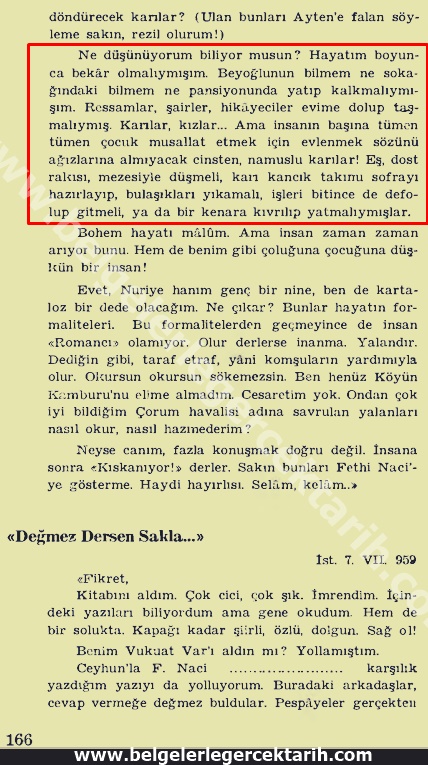 döndürecek karılar? (Ulan bunları Ayten'e falan söyleme sakın, rezil olurum!)

Ne düşünüyorum biliyor musun? Hayatım boyunca bekâr olmalıymışım. Beyoğlunun bilmem ne sokağındaki bilmem ne pansiyonunda yatıp kalkmalıymışım. Ressamlar, şairler, hikâyeciler evime dolup taşmalıymış. Karılar, kızlar... Ama insanın başına tümen tümen çocuk musallat etmek için evlenmek sözünü ağızlarına almıyacak cinsten, namuslu karılar! Eş, dost rakısı, mezesiyle düşmeli, karı kancık takımı sofrayı hazırlayıp, bulaşıkları yıkamalı, işleri bitince de defolup gitmeli, ya da bir kenara kıvrılıp yatmalıymışlar.

Bohem hayatı mâlûm. Ama insan zaman zaman arıyor bunu. Hem de benim gibi çoluğuna çocuğuna düşkün bir insan!

Evet, Nuriye hanım genç bir nine, ben de kartaloz bir dede olacağım. Ne çıkar? Bunlar hayatın formaliteleri. Bu formalitelerden geçmeyince de insan «Romancı» olamıyor. Olur derlerse inanma. Yalandır. Dediğin gibi, taraf etraf, yâni komşuların yardımıyla olur. Okursun okursun sökemezsin. Ben henüz Köyün Kamburu'nu elime almadım. Cesaretim yok. Ondan çok iyi bildiğim Çorum havalisi adına savrulan yalanları nasıl okur, nasıl hazmederim?

Neyse canım, fazla konuşmak doğru değil. İnsana sonra «Kıskanıyor!» derler. Sakın bunları Fethi Naci'ye gösterme. Haydi hayırlısı. Selâm, kelâm..»

«Değmez Dersen Sakla...»

İst. 7. VII. 959

«Fikret,

Kitabını aldım. Çok cici, çok şık. İmrendim. İçindeki yazıları biliyordum ama gene okudum. Hem de bir solukta. Kapağı kadar şiirli, özlü, dolgun. Sağ ol!

Benim Vukuat Var'ı aldın mı? Yollamıştım.

Ceyhun'la F. Naci ........................ karşılık yazdığım yazıyı da yolluyorum. Buradaki arkadaşlar, cevap vermeğe değmez buldular. Pespâyeler gerçekten

166

www.belgelerlegercektarih.com